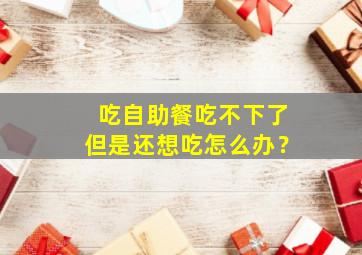 吃自助餐吃不下了
但是还想吃怎么办？